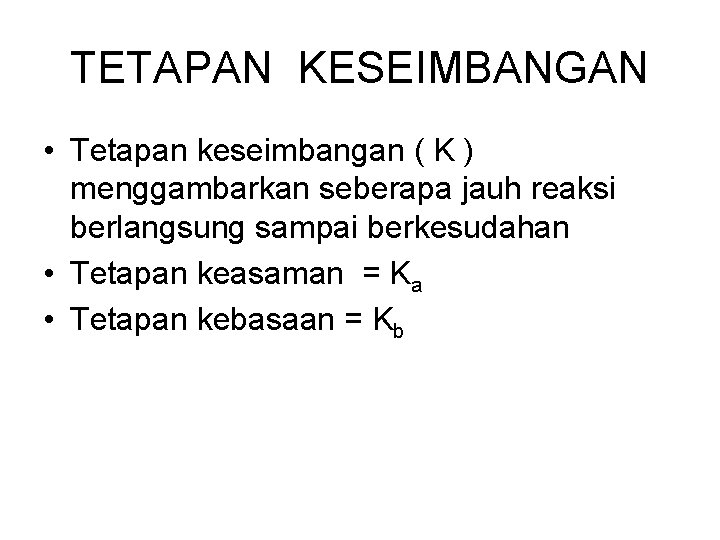 TETAPAN KESEIMBANGAN

• Tetapan keseimbangan ( K ) menggambarkan seberapa jauh reaksi berlangsung sampai berkesudahan
• Tetapan keasaman = $K_a$
• Tetapan kebasaan = $K_b$